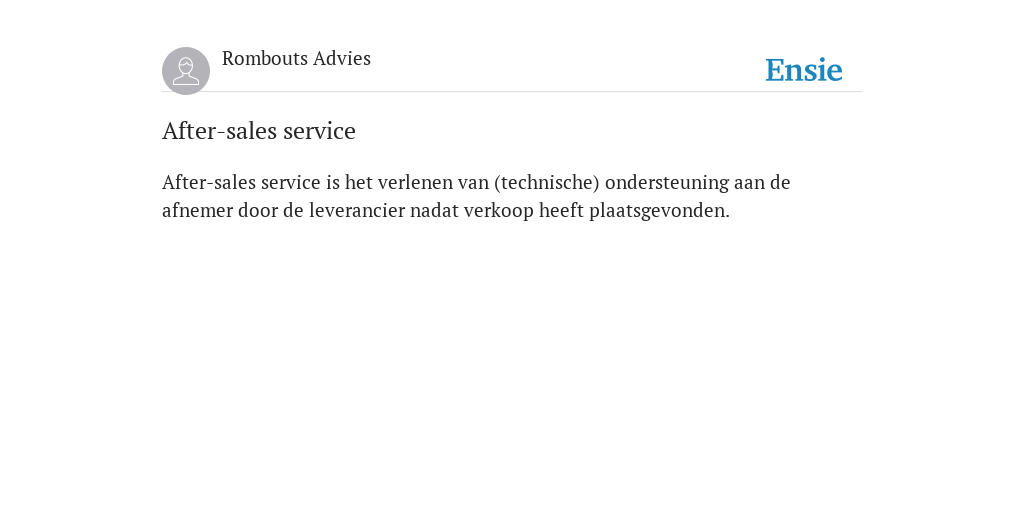 Rombouts Advies

Ensie

After-sales service

After-sales service is het verlenen van (technische) ondersteuning aan de afnemer door de leverancier nadat verkoop heeft plaatsgevonden.